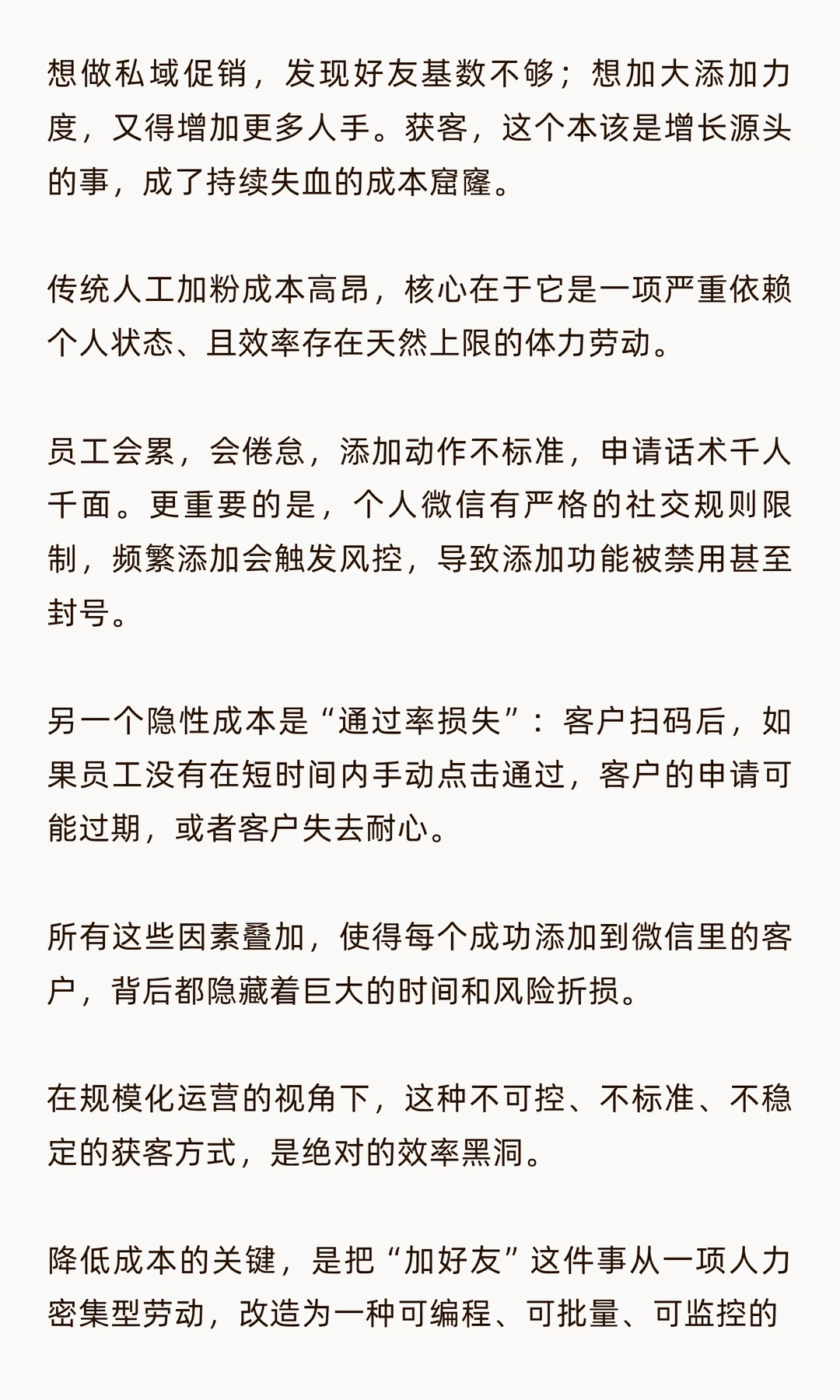 想做私域促销，发现好友基数不够；想加大添加力度，又得增加更多人手。获客，这个本该是增长源头的事，成了持续失血的成本窟窿。

传统人工加粉成本高昂，核心在于它是一项严重依赖个人状态、且效率存在天然上限的体力劳动。

员工会累，会倦怠，添加动作不标准，申请话术千人千面。更重要的是，个人微信有严格的社交规则限制，频繁添加会触发风控，导致添加功能被禁用甚至封号。

另一个隐性成本是“通过率损失”：客户扫码后，如果员工没有在短时间内手动点击通过，客户的申请可能过期，或者客户失去耐心。

所有这些因素叠加，使得每个成功添加到微信里的客户，背后都隐藏着巨大的时间和风险折损。

在规模化运营的视角下，这种不可控、不标准、不稳定的获客方式，是绝对的效率黑洞。

降低成本的关键，是把“加好友”这件事从一项人力密集型劳动，改造为一种可编程、可批量、可监控的